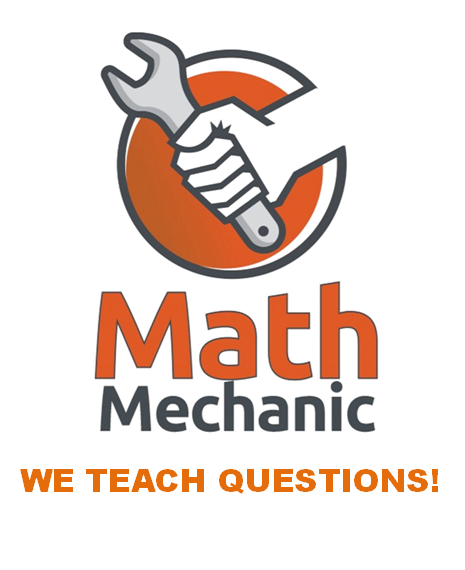 Math
Mechanic

WE TEACH QUESTIONS!